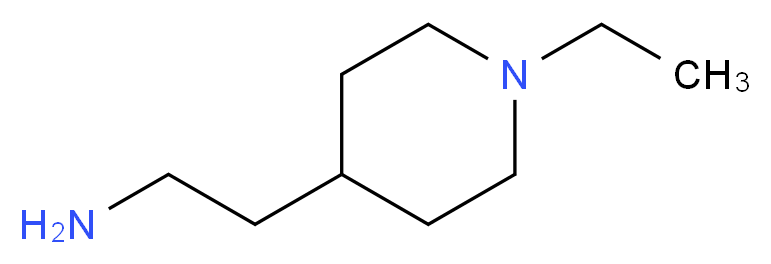 N
$CH_3$
$H_2N$